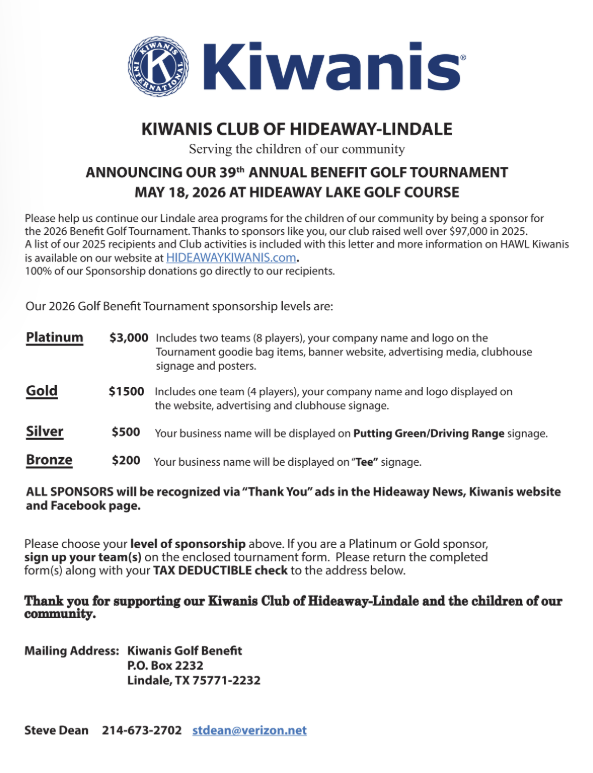 KIWANIS INTERNATIONAL K Kiwanis®

KIWANIS CLUB OF HIDEAWAY-LINDALE
Serving the children of our community

ANNOUNCING OUR 39th ANNUAL BENEFIT GOLF TOURNAMENT
MAY 18, 2026 AT HIDEAWAY LAKE GOLF COURSE

Please help us continue our Lindale area programs for the children of our community by being a sponsor for the 2026 Benefit Golf Tournament. Thanks to sponsors like you, our club raised well over $97,000 in 2025.
A list of our 2025 recipients and Club activities is included with this letter and more information on HAWL Kiwanis is available on our website at HIDEAWAYKIWANIS.com.
100% of our Sponsorship donations go directly to our recipients.

Our 2026 Golf Benefit Tournament sponsorship levels are:

Platinum $3,000 Includes two teams (8 players), your company name and logo on the Tournament goodie bag items, banner website, advertising media, clubhouse signage and posters.

Gold $1500 Includes one team (4 players), your company name and logo displayed on the website, advertising and clubhouse signage.

Silver $500 Your business name will be displayed on Putting Green/Driving Range signage.

Bronze $200 Your business name will be displayed on "Tee" signage.

ALL SPONSORS will be recognized via "Thank You" ads in the Hideaway News, Kiwanis website and Facebook page.

Please choose your level of sponsorship above. If you are a Platinum or Gold sponsor, sign up your team(s) on the enclosed tournament form. Please return the completed form(s) along with your TAX DEDUCTIBLE check to the address below.

Thank you for supporting our Kiwanis Club of Hideaway-Lindale and the children of our community.

Mailing Address: Kiwanis Golf Benefit
P.O. Box 2232
Lindale, TX 75771-2232

Steve Dean 214-673-2702 stdean@verizon.net